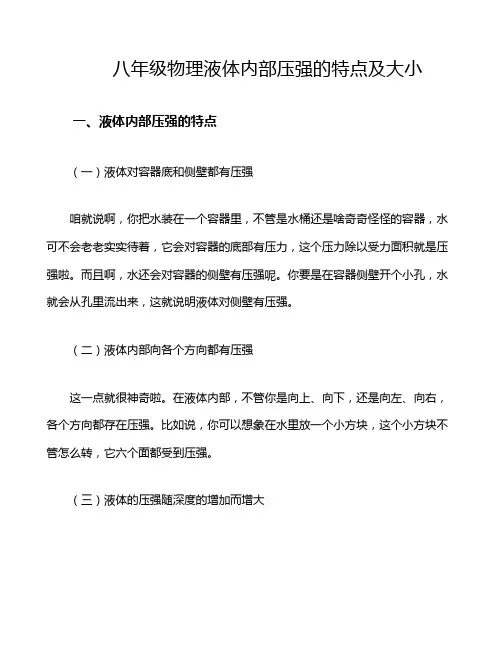 八年级物理液体内部压强的特点及大小

一、液体内部压强的特点

（一）液体对容器底和侧壁都有压强

咱就说啊，你把水装在一个容器里，不管是水桶还是啥奇奇怪怪的容器，水可不会老老实实待着，它会对容器的底部有压力，这个压力除以受力面积就是压强啦。而且啊，水还会对容器的侧壁有压强呢。你要是在容器侧壁开个小孔，水就会从孔里流出来，这就说明液体对侧壁有压强。

（二）液体内部向各个方向都有压强

这一点就很神奇啦。在液体内部，不管你是向上、向下，还是向左、向右，各个方向都存在压强。比如说，你可以想象在水里放一个小方块，这个小方块不管怎么转，它六个面都受到压强。

（三）液体的压强随深度的增加而增大